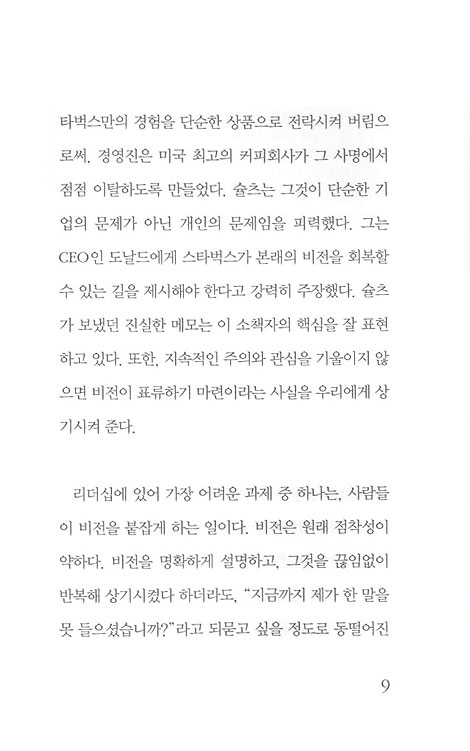 타벅스만의 경험을 단순한 상품으로 전락시켜 버림으로써, 경영진은 미국 최고의 커피회사가 그 사명에서 점점 이탈하도록 만들었다. 슐츠는 그것이 단순한 기업의 문제가 아닌 개인의 문제임을 피력했다. 그는 CEO인 도날드에게 스타벅스가 본래의 비전을 회복할 수 있는 길을 제시해야 한다고 강력히 주장했다. 슐츠가 보냈던 진실한 메모는 이 소책자의 핵심을 잘 표현하고 있다. 또한, 지속적인 주의와 관심을 기울이지 않으면 비전이 표류하기 마련이라는 사실을 우리에게 상기시켜 준다.

리더십에 있어 가장 어려운 과제 중 하나는, 사람들이 비전을 붙잡게 하는 일이다. 비전은 원래 점착성이 약하다. 비전을 명확하게 설명하고, 그것을 끊임없이 반복해 상기시켰다 하더라도, "지금까지 제가 한 말을 못 들으셨습니까?"라고 되묻고 싶을 정도로 동떨어진

9